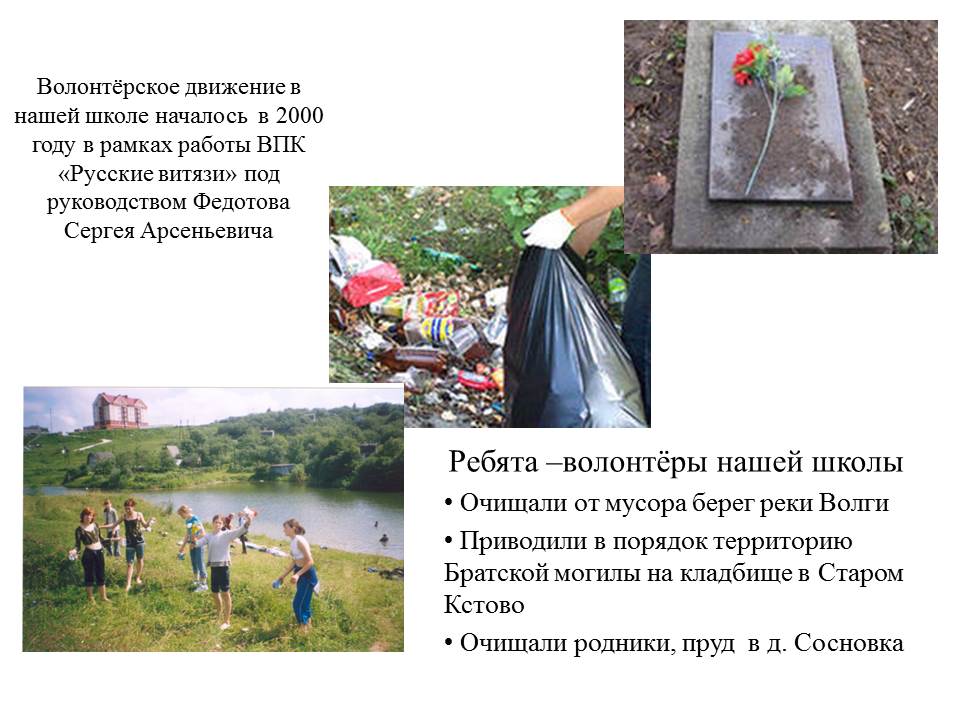 Волонтёрское движение в нашей школе началось в 2000 году в рамках работы ВПК «Русские витязи» под руководством Федотова Сергея Арсеньевича

Ребята –волонтёры нашей школы

• Очищали от мусора берег реки Волги

• Приводили в порядок территорию Братской могилы на кладбище в Старом Кстово

• Очищали родники, пруд в д. Сосновка